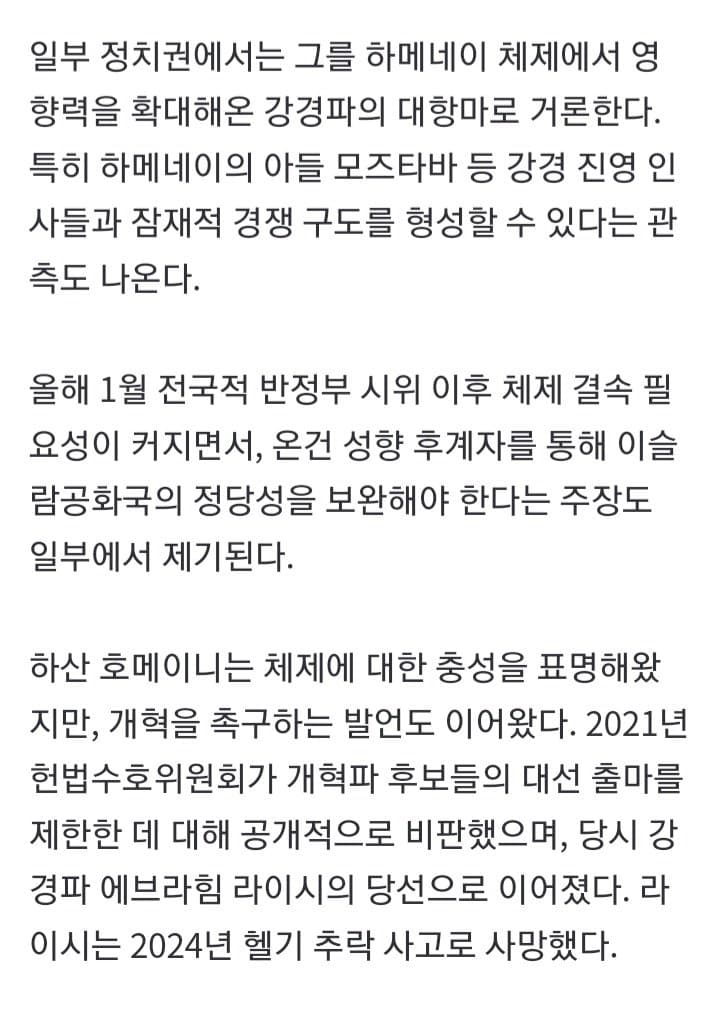 일부 정치권에서는 그를 하메네이 체제에서 영향력을 확대해온 강경파의 대항마로 거론한다. 특히 하메네이의 아들 모즈타바 등 강경 진영 인사들과 잠재적 경쟁 구도를 형성할 수 있다는 관측도 나온다.

올해 1월 전국적 반정부 시위 이후 체제 결속 필요성이 커지면서, 온건 성향 후계자를 통해 이슬람공화국의 정당성을 보완해야 한다는 주장도 일부에서 제기된다.

하산 호메이니는 체제에 대한 충성을 표명해왔지만, 개혁을 촉구하는 발언도 이어왔다. 2021년 헌법수호위원회가 개혁파 후보들의 대선 출마를 제한한 데 대해 공개적으로 비판했으며, 당시 강경파 에브라힘 라이시의 당선으로 이어졌다. 라이시는 2024년 헬기 추락 사고로 사망했다.